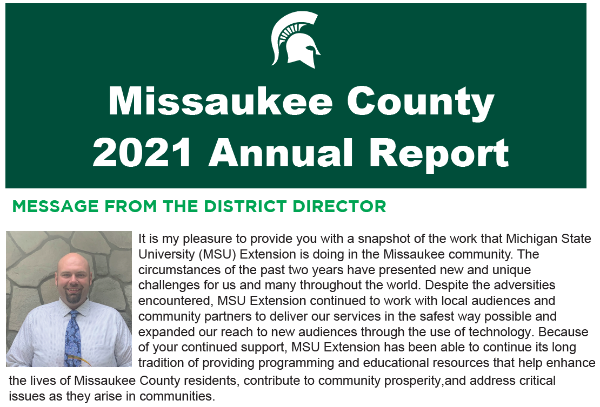 Missaukee County
2021 Annual Report

MESSAGE FROM THE DISTRICT DIRECTOR

It is my pleasure to provide you with a snapshot of the work that Michigan State University (MSU) Extension is doing in the Missaukee community. The circumstances of the past two years have presented new and unique challenges for us and many throughout the world. Despite the adversities encountered, MSU Extension continued to work with local audiences and community partners to deliver our services in the safest way possible and expanded our reach to new audiences through the use of technology. Because of your continued support, MSU Extension has been able to continue its long tradition of providing programming and educational resources that help enhance the lives of Missaukee County residents, contribute to community prosperity,and address critical issues as they arise in communities.